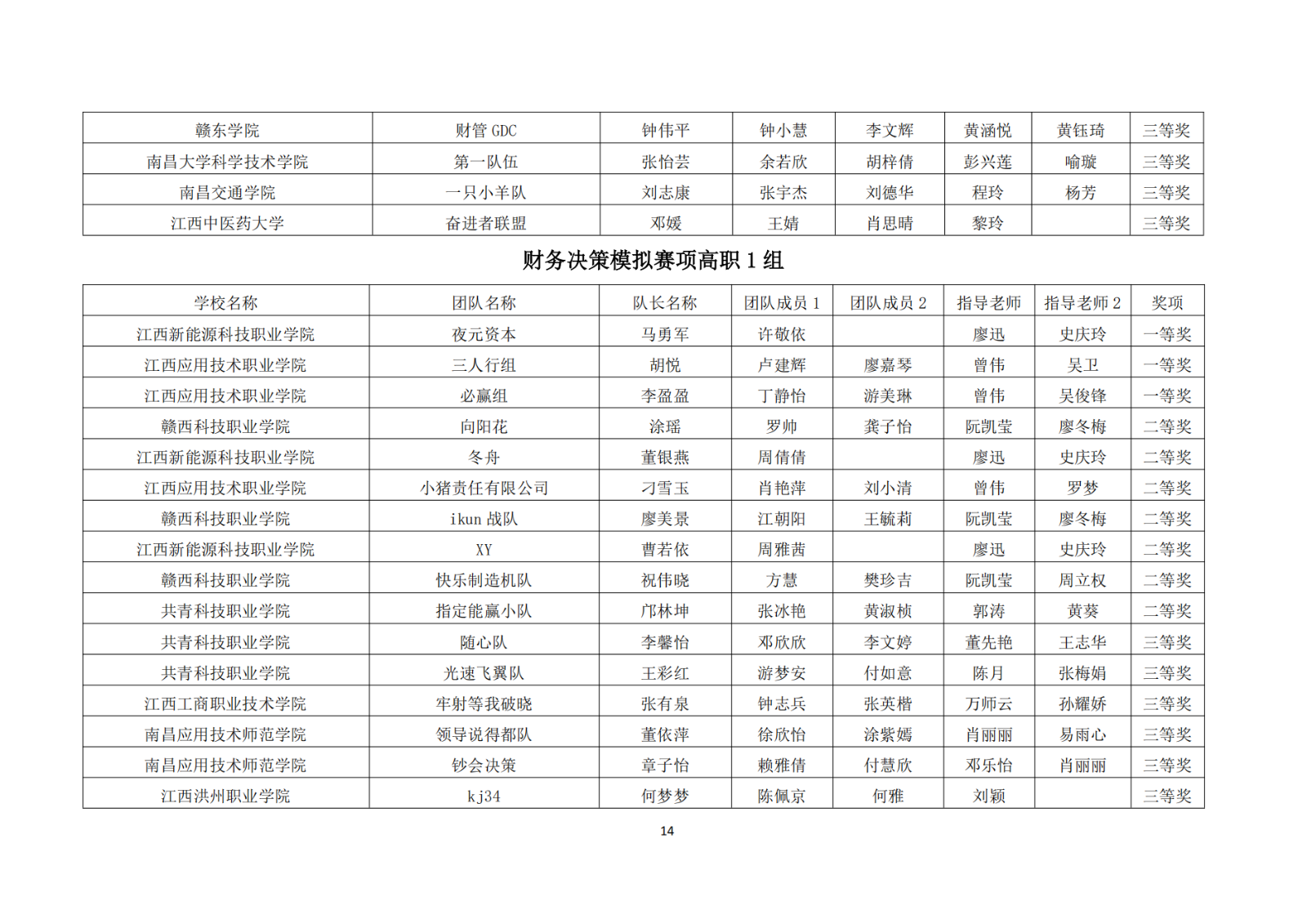 | 赣东学院 | 财管 GDC | 钟伟平 | 钟小慧 | 李文辉 | 黄涵悦 | 黄钰琦 | 三等奖 |
|---|---|---|---|---|---|---|---|
| 南昌大学科学技术学院 | 第一队伍 | 张怡芸 | 余若欣 | 胡梓倩 | 彭兴莲 | 喻璇 | 三等奖 |
| 南昌交通学院 | 一只小羊队 | 刘志康 | 张宇杰 | 刘德华 | 程玲 | 杨芳 | 三等奖 |
| 江西中医药大学 | 奋进者联盟 | 邓媛 | 王婧 | 肖思晴 | 黎玲 | | 三等奖 |

财务决策模拟赛项高职 1 组

| 学校名称 | 团队名称 | 队长名称 | 团队成员 1 | 团队成员 2 | 指导老师 | 指导老师 2 | 奖项 |
|---|---|---|---|---|---|---|---|
| 江西新能源科技职业学院 | 夜元资本 | 马勇军 | 许敬依 | | 廖迅 | 史庆玲 | 一等奖 |
| 江西应用技术职业学院 | 三人行组 | 胡悦 | 卢建辉 | 廖嘉琴 | 曾伟 | 吴卫 | 一等奖 |
| 江西应用技术职业学院 | 必赢组 | 李盈盈 | 丁静怡 | 游美琳 | 曾伟 | 吴俊锋 | 一等奖 |
| 赣西科技职业学院 | 向阳花 | 涂瑶 | 罗帅 | 龚子怡 | 阮凯莹 | 廖冬梅 | 二等奖 |
| 江西新能源科技职业学院 | 冬舟 | 董银燕 | 周倩倩 | | 廖迅 | 史庆玲 | 二等奖 |
| 江西应用技术职业学院 | 小猪责任有限公司 | 刁雪玉 | 肖艳萍 | 刘小清 | 曾伟 | 罗梦 | 二等奖 |
| 赣西科技职业学院 | ikun 战队 | 廖美景 | 江朝阳 | 王毓莉 | 阮凯莹 | 廖冬梅 | 二等奖 |
| 江西新能源科技职业学院 | XY | 曹若依 | 周雅茜 | | 廖迅 | 史庆玲 | 二等奖 |
| 赣西科技职业学院 | 快乐制造机队 | 祝伟晓 | 方慧 | 樊珍吉 | 阮凯莹 | 周立权 | 二等奖 |
| 共青科技职业学院 | 指定能赢小队 | 邝林坤 | 张冰艳 | 黄淑桢 | 郭涛 | 黄葵 | 二等奖 |
| 共青科技职业学院 | 随心队 | 李馨怡 | 邓欣欣 | 李文婷 | 董先艳 | 王志华 | 三等奖 |
| 共青科技职业学院 | 光速飞翼队 | 王彩红 | 游梦安 | 付如意 | 陈月 | 张梅娟 | 三等奖 |
| 江西工商职业技术学院 | 牢射等我破晓 | 张有泉 | 钟志兵 | 张英楷 | 万师云 | 孙耀娇 | 三等奖 |
| 南昌应用技术师范学院 | 领导说得都队 | 董依萍 | 徐欣怡 | 涂紫嫣 | 肖丽丽 | 易雨心 | 三等奖 |
| 南昌应用技术师范学院 | 钞会决策 | 章子怡 | 赖雅倩 | 付慧欣 | 邓乐怡 | 肖丽丽 | 三等奖 |
| 江西洪州职业学院 | kj34 | 何梦梦 | 陈佩京 | 何雅 | 刘颖 | | 三等奖 |

14